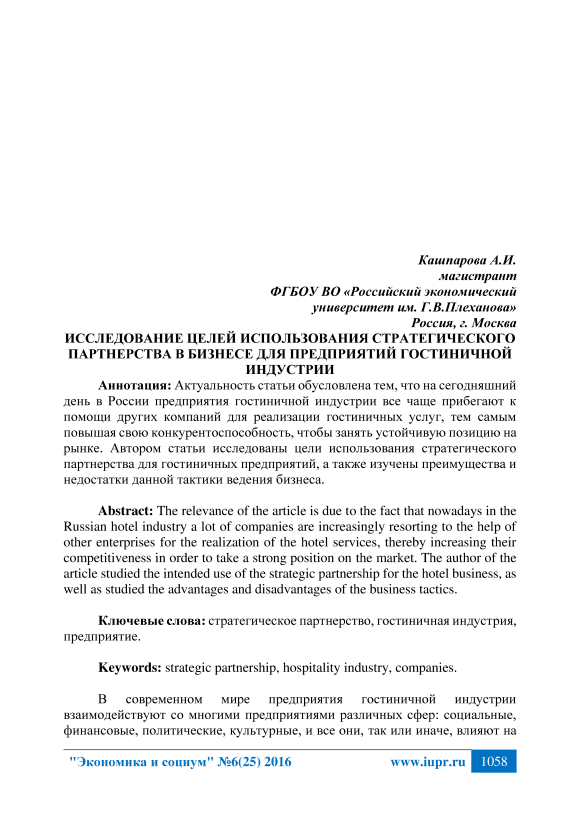 Кашпарова А.И.
магистрант
ФГБОУ ВО «Российский экономический университет им. Г.В.Плеханова»
Россия, г. Москва

ИССЛЕДОВАНИЕ ЦЕЛЕЙ ИСПОЛЬЗОВАНИЯ СТРАТЕГИЧЕСКОГО ПАРТНЕРСТВА В БИЗНЕСЕ ДЛЯ ПРЕДПРИЯТИЙ ГОСТИНИЧНОЙ ИНДУСТРИИ

Аннотация: Актуальность статьи обусловлена тем, что на сегодняшний день в России предприятия гостиничной индустрии все чаще прибегают к помощи других компаний для реализации гостиничных услуг, тем самым повышая свою конкурентоспособность, чтобы занять устойчивую позицию на рынке. Автором статьи исследованы цели использования стратегического партнерства для гостиничных предприятий, а также изучены преимущества и недостатки данной тактики ведения бизнеса.

Abstract: The relevance of the article is due to the fact that nowadays in the Russian hotel industry a lot of companies are increasingly resorting to the help of other enterprises for the realization of the hotel services, thereby increasing their competitiveness in order to take a strong position on the market. The author of the article studied the intended use of the strategic partnership for the hotel business, as well as studied the advantages and disadvantages of the business tactics.

Ключевые слова: стратегическое партнерство, гостиничная индустрия, предприятие.

Keywords: strategic partnership, hospitality industry, companies.

В современном мире предприятия гостиничной индустрии взаимодействуют со многими предприятиями различных сфер: социальные, финансовые, политические, культурные, и все они, так или иначе, влияют на

"Экономика и социум" №6(25) 2016 www.iupr.ru 1058